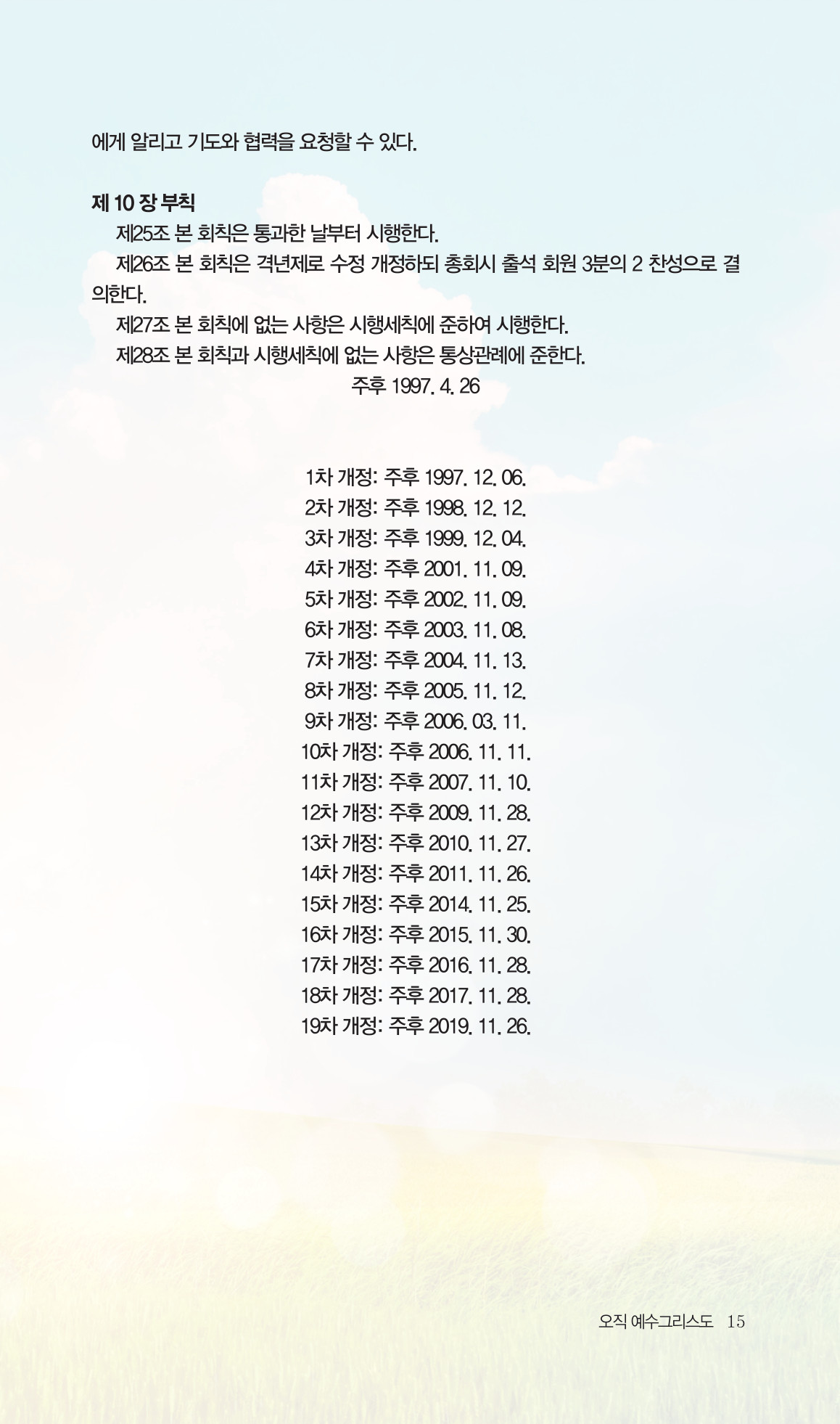 에게 알리고 기도와 협력을 요청할 수 있다.

제 10 장 부칙

제25조 본 회칙은 통과한 날부터 시행한다.

제26조 본 회칙은 격년제로 수정 개정하되 총회시 출석 회원 3분의 2 찬성으로 결의한다.

제27조 본 회칙에 없는 사항은 시행세칙에 준하여 시행한다.

제28조 본 회칙과 시행세칙에 없는 사항은 통상관례에 준한다.

주후 1997. 4. 26

1차 개정: 주후 1997. 12. 06.
2차 개정: 주후 1998. 12. 12.
3차 개정: 주후 1999. 12. 04.
4차 개정: 주후 2001. 11. 09.
5차 개정: 주후 2002. 11. 09.
6차 개정: 주후 2003. 11. 08.
7차 개정: 주후 2004. 11. 13.
8차 개정: 주후 2005. 11. 12.
9차 개정: 주후 2006. 03. 11.
10차 개정: 주후 2006. 11. 11.
11차 개정: 주후 2007. 11. 10.
12차 개정: 주후 2009. 11. 28.
13차 개정: 주후 2010. 11. 27.
14차 개정: 주후 2011. 11. 26.
15차 개정: 주후 2014. 11. 25.
16차 개정: 주후 2015. 11. 30.
17차 개정: 주후 2016. 11. 28.
18차 개정: 주후 2017. 11. 28.
19차 개정: 주후 2019. 11. 26.

오직 예수그리스도 15